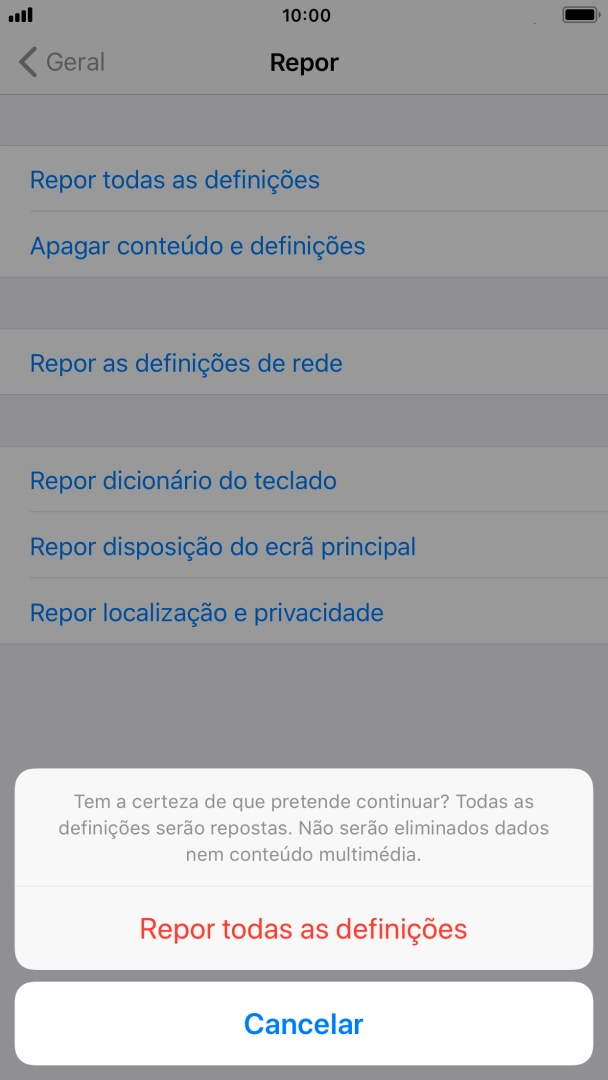 10:00

Geral

Repor

Repor todas as definições

Apagar conteúdo e definições

Repor as definições de rede

Repor dicionário do teclado

Repor disposição do ecrã principal

Repor localização e privacidade

Tem a certeza de que pretende continuar? Todas as definições serão repostas. Não serão eliminados dados nem conteúdo multimédia.

Repor todas as definições

Cancelar